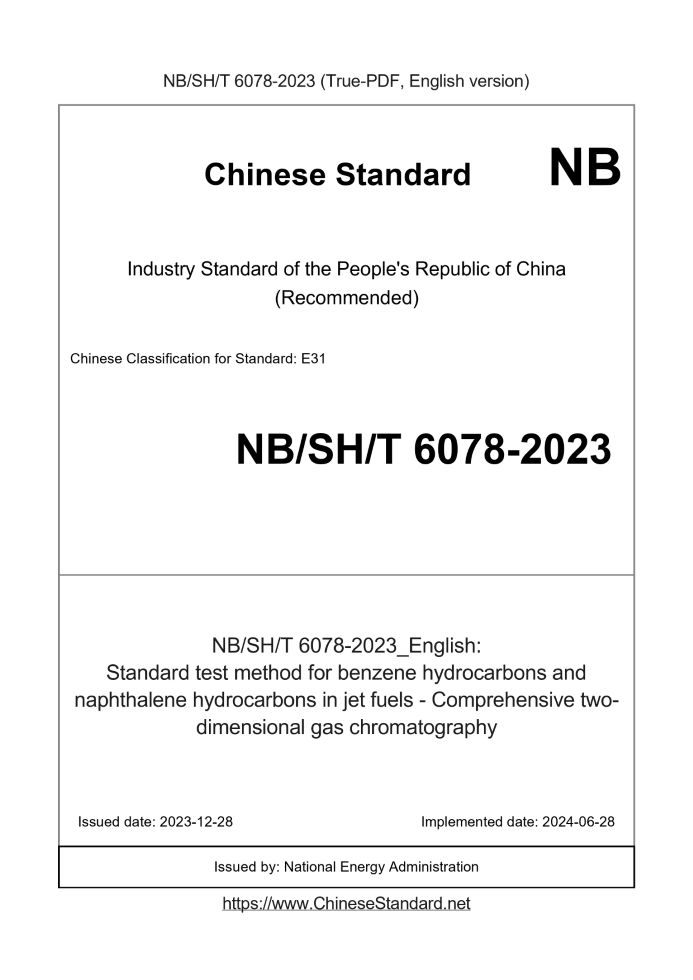 NB/SH/T 6078-2023 (True-PDF, English version)

Chinese Standard NB

Industry Standard of the People's Republic of China (Recommended)

Chinese Classification for Standard: E31

NB/SH/T 6078-2023

NB/SH/T 6078-2023_English: Standard test method for benzene hydrocarbons and naphthalene hydrocarbons in jet fuels - Comprehensive two-dimensional gas chromatography

Issued date: 2023-12-28

Implemented date: 2024-06-28

Issued by: National Energy Administration

https://www.ChineseStandard.net